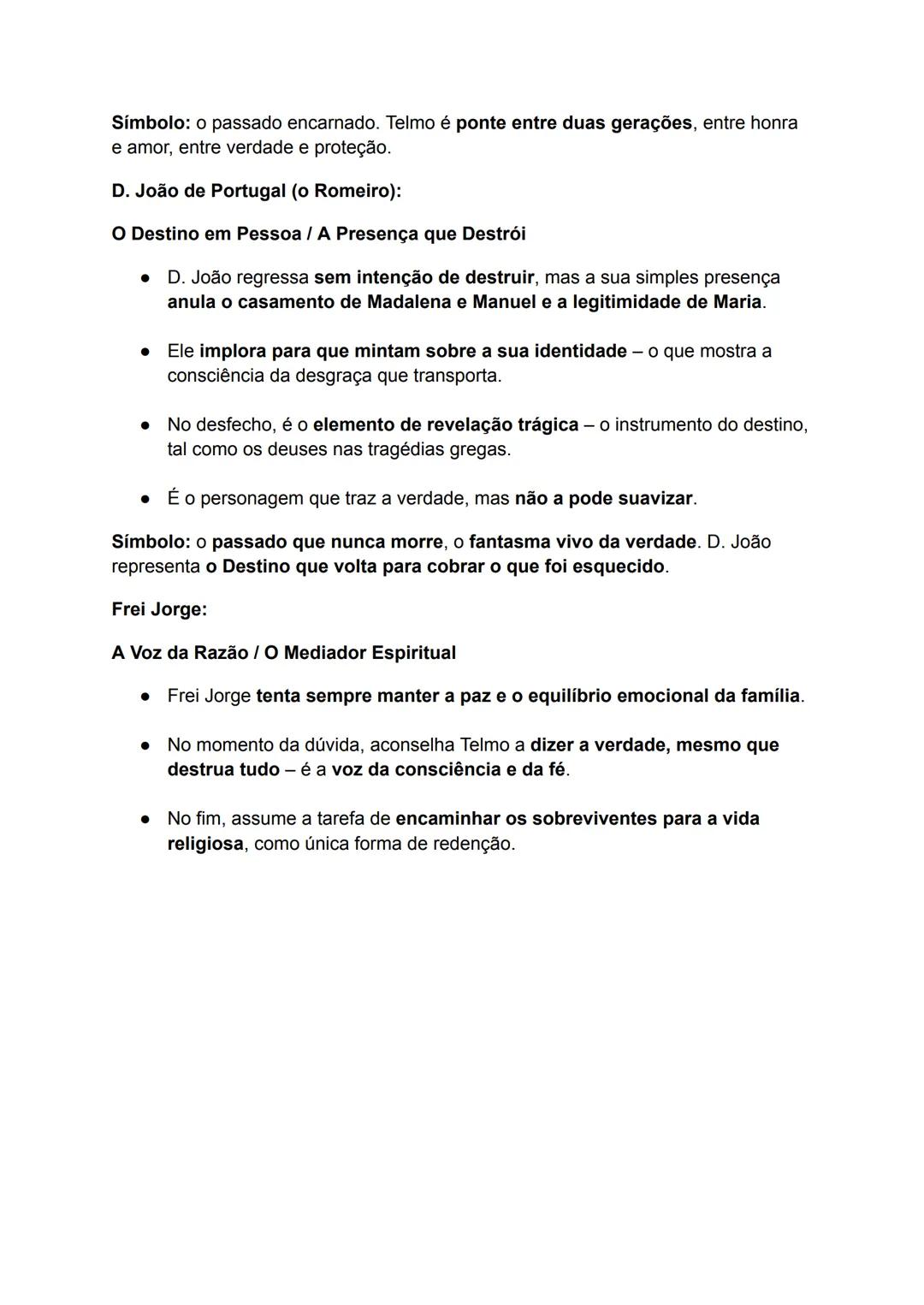 Símbolo: o passado encarnado. Telmo é ponte entre duas gerações, entre honra e amor, entre verdade e proteção.

D. João de Portugal (o Romeiro):

O Destino em Pessoa / A Presença que Destrói

● D. João regressa sem intenção de destruir, mas a sua simples presença anula o casamento de Madalena e Manuel e a legitimidade de Maria.

● Ele implora para que mintam sobre a sua identidade – o que mostra a consciência da desgraça que transporta.

● No desfecho, é o elemento de revelação trágica – o instrumento do destino, tal como os deuses nas tragédias gregas.

● É o personagem que traz a verdade, mas não a pode suavizar.

Símbolo: o passado que nunca morre, o fantasma vivo da verdade. D. João representa o Destino que volta para cobrar o que foi esquecido.

Frei Jorge:

A Voz da Razão / O Mediador Espiritual

● Frei Jorge tenta sempre manter a paz e o equilíbrio emocional da família.

● No momento da dúvida, aconselha Telmo a dizer a verdade, mesmo que destrua tudo – é a voz da consciência e da fé.

● No fim, assume a tarefa de encaminhar os sobreviventes para a vida religiosa, como única forma de redenção.